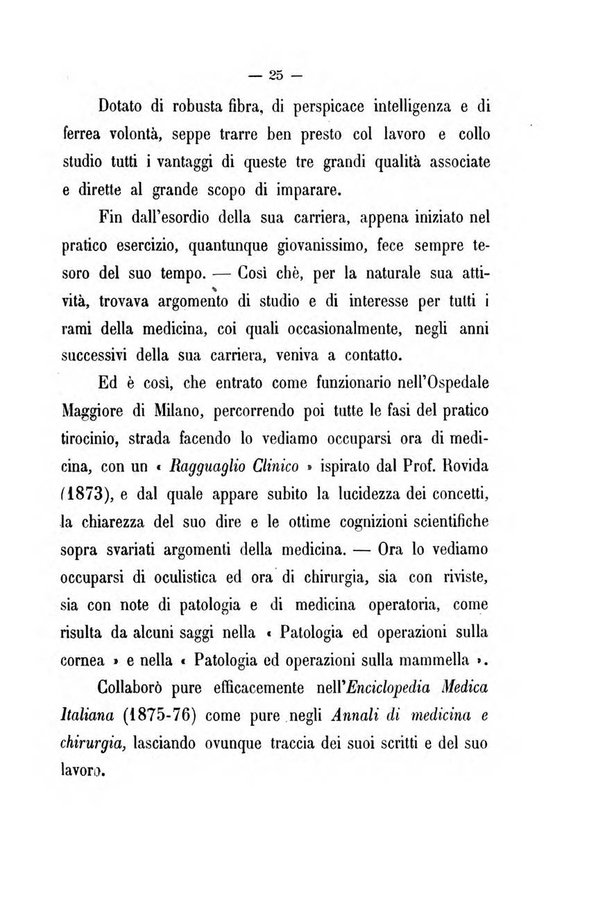 — 25 —

Dotato di robusta fibra, di perspicace intelligenza e di ferrea volontà, seppe trarre ben presto col lavoro e collo studio tutti i vantaggi di queste tre grandi qualità associate e dirette al grande scopo di imparare.

Fin dall'esordio della sua carriera, appena iniziato nel pratico esercizio, quantunque giovanissimo, fece sempre tesoro del suo tempo. — Così chè, per la naturale sua attività, trovava argomento di studio e di interesse per tutti i rami della medicina, coi quali occasionalmente, negli anni successivi della sua carriera, veniva a contatto.

Ed è così, che entrato come funzionario nell'Ospedale Maggiore di Milano, percorrendo poi tutte le fasi del pratico tirocinio, strada facendo lo vediamo occuparsi ora di medicina, con un « Ragguaglio Clinico » ispirato dal Prof. Rovida (1873), e dal quale appare subito la lucidezza dei concetti, la chiarezza del suo dire e le ottime cognizioni scientifiche sopra svariati argomenti della medicina. — Ora lo vediamo occuparsi di oculistica ed ora di chirurgia, sia con riviste, sia con note di patologia e di medicina operatoria, come risulta da alcuni saggi nella « Patologia ed operazioni sulla cornea » e nella « Patologia ed operazioni sulla mammella ».

Collaborò pure efficacemente nell'Enciclopedia Medica Italiana (1875-76) come pure negli Annali di medicina e chirurgia, lasciando ovunque traccia dei suoi scritti e del suo lavoro.